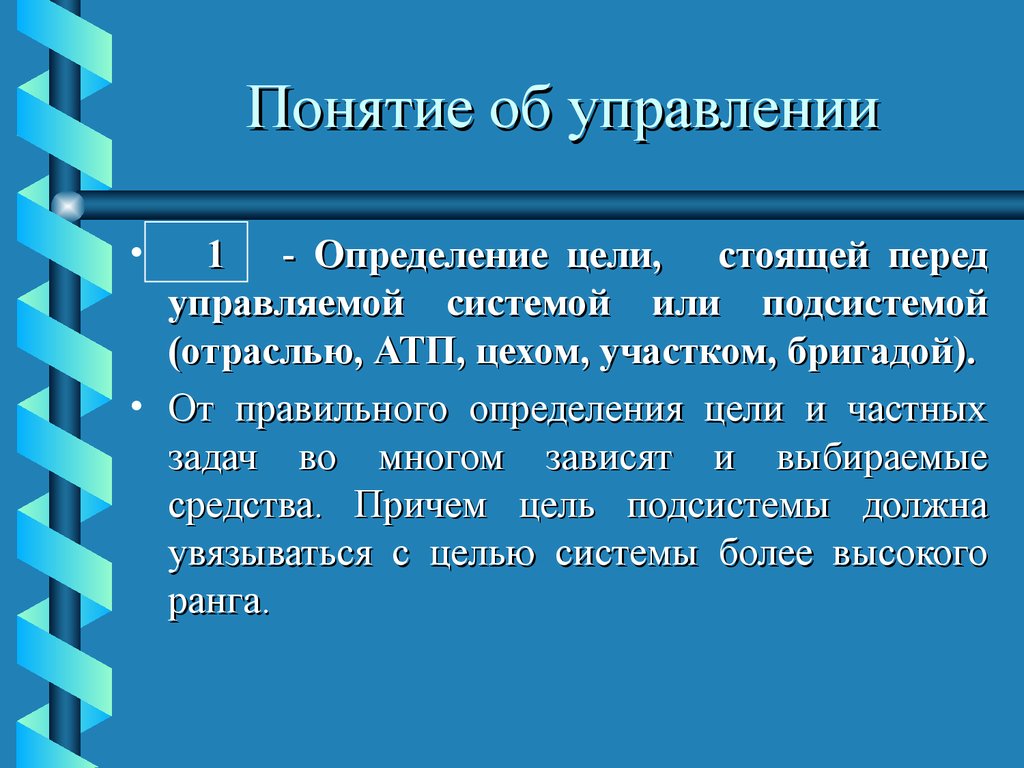 Понятие об управлении

• 1 - Определение цели, стоящей перед управляемой системой или подсистемой (отраслью, АТП, цехом, участком, бригадой).

• От правильного определения цели и частных задач во многом зависят и выбираемые средства. Причем цель подсистемы должна увязываться с целью системы более высокого ранга.